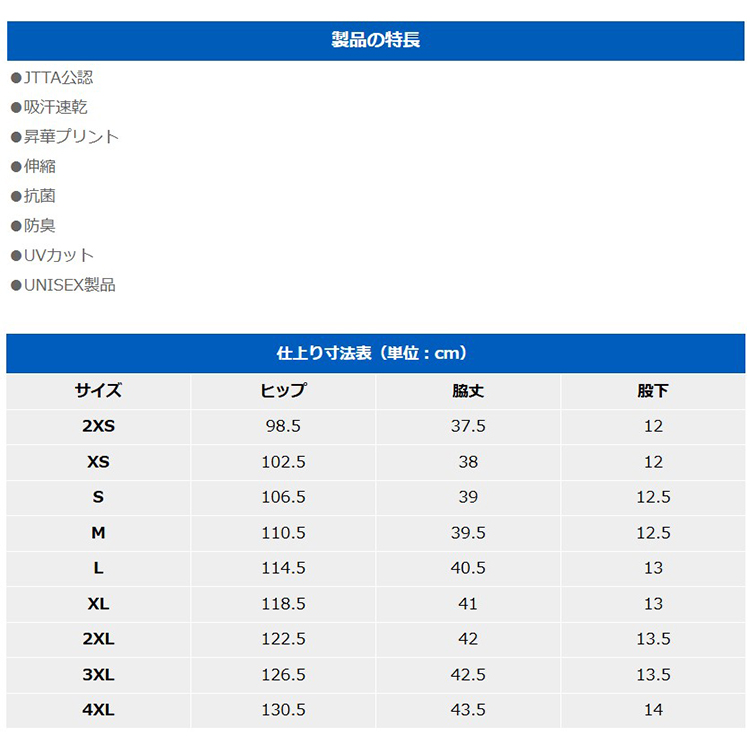 製品の特長

●JTTA公認
●吸汗速乾
●昇華プリント
●伸縮
●抗菌
●防臭
●UVカット
●UNISEX製品

仕上り寸法表（単位：cm）

| サイズ | ヒップ | 脇丈 | 股下 |
|---|---|---|---|
| 2XS | 98.5 | 37.5 | 12 |
| XS | 102.5 | 38 | 12 |
| S | 106.5 | 39 | 12.5 |
| M | 110.5 | 39.5 | 12.5 |
| L | 114.5 | 40.5 | 13 |
| XL | 118.5 | 41 | 13 |
| 2XL | 122.5 | 42 | 13.5 |
| 3XL | 126.5 | 42.5 | 13.5 |
| 4XL | 130.5 | 43.5 | 14 |